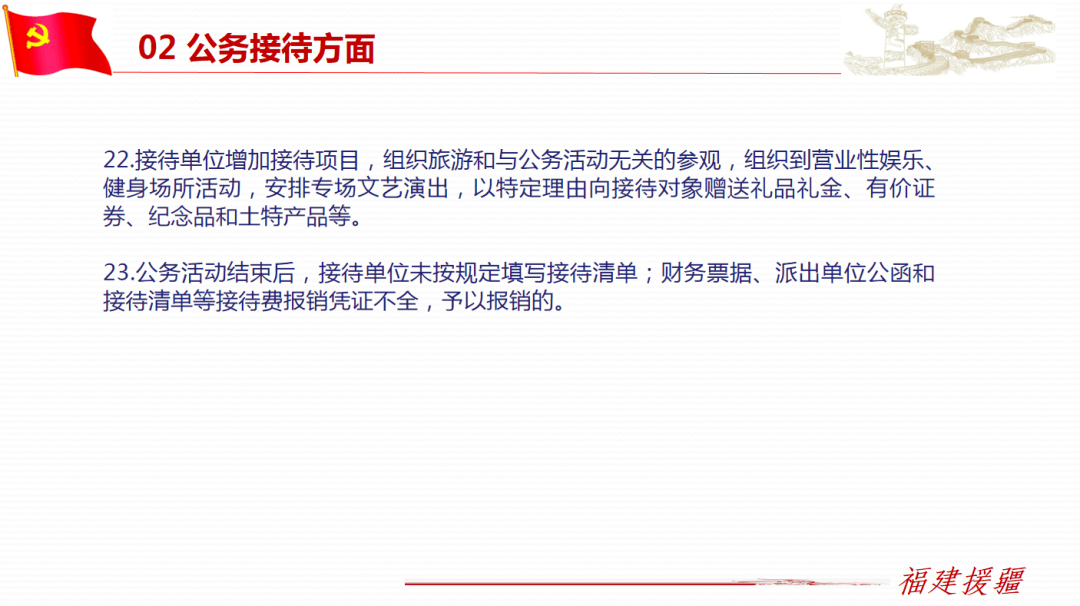 02 公务接待方面

22.接待单位增加接待项目，组织旅游和与公务活动无关的参观，组织到营业性娱乐、健身场所活动，安排专场文艺演出，以特定理由向接待对象赠送礼品礼金、有价证券、纪念品和土特产品等。

23.公务活动结束后，接待单位未按规定填写接待清单；财务票据、派出单位公函和接待清单等接待费报销凭证不全，予以报销的。

福建援疆